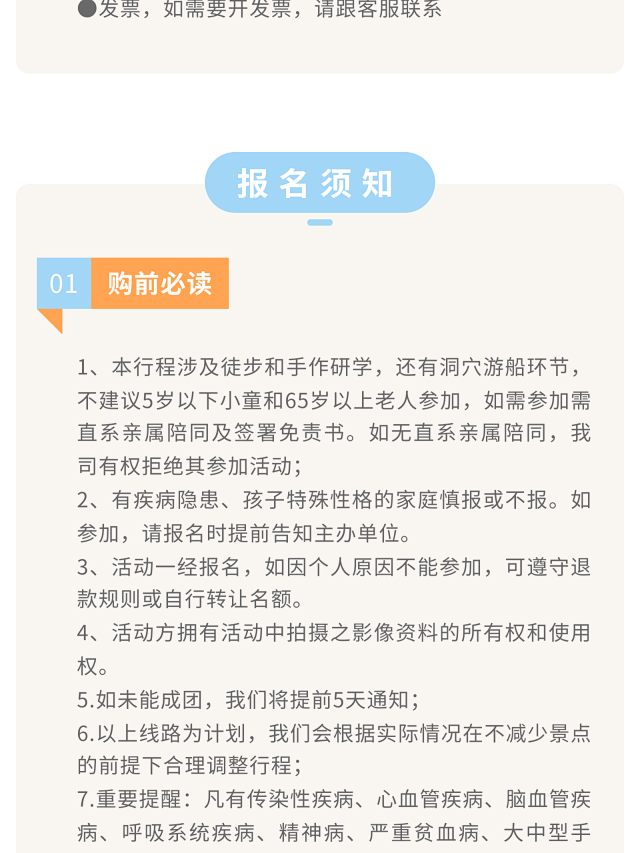 ●发票，如需要开发票，请跟客服联系

报名须知

01 购前必读

1、本行程涉及徒步和手作研学，还有洞穴游船环节，不建议5岁以下小童和65岁以上老人参加，如需参加需直系亲属陪同及签署免责书。如无直系亲属陪同，我司有权拒绝其参加活动；
2、有疾病隐患、孩子特殊性格的家庭慎报或不报。如参加，请报名时提前告知主办单位。
3、活动一经报名，如因个人原因不能参加，可遵守退款规则或自行转让名额。
4、活动方拥有活动中拍摄之影像资料的所有权和使用权。
5.如未能成团，我们将提前5天通知；
6.以上线路为计划，我们会根据实际情况在不减少景点的前提下合理调整行程；
7.重要提醒：凡有传染性疾病、心血管疾病、脑血管疾病、呼吸系统疾病、精神病、严重贫血病、大中型手